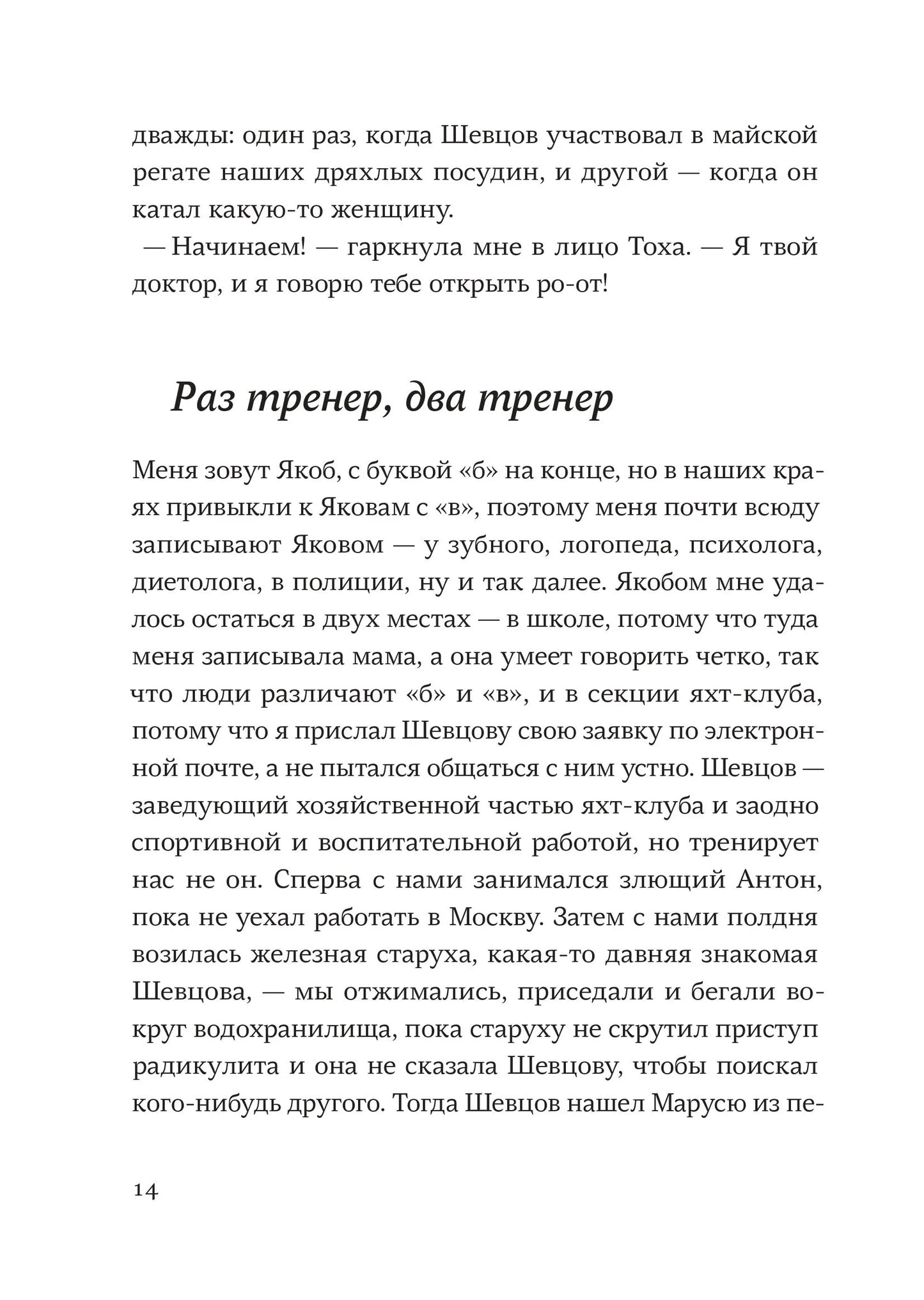 дважды: один раз, когда Шевцов участвовал в майской регате наших дряхлых посудин, и другой — когда он катал какую-то женщину.

— Начинаем! — гаркнула мне в лицо Тоха. — Я твой доктор, и я говорю тебе открыть ро-от!

Раз тренер, два тренер

Меня зовут Якоб, с буквой «б» на конце, но в наших краях привыкли к Яковам с «в», поэтому меня почти всюду записывают Яковом — у зубного, логопеда, психолога, диетолога, в полиции, ну и так далее. Якобом мне удалось остаться в двух местах — в школе, потому что туда меня записывала мама, а она умеет говорить четко, так что люди различают «б» и «в», и в секции яхт-клуба, потому что я прислал Шевцову свою заявку по электронной почте, а не пытался общаться с ним устно. Шевцов — заведующий хозяйственной частью яхт-клуба и заодно спортивной и воспитательной работой, но тренирует нас не он. Сперва с нами занимался злющий Антон, пока не уехал работать в Москву. Затем с нами полдня возилась железная старуха, какая-то давняя знакомая Шевцова, — мы отжимались, приседали и бегали вокруг водохранилища, пока старуху не скрутил приступ радикулита и она не сказала Шевцову, чтобы поискал кого-нибудь другого. Тогда Шевцов нашел Марусю из пе-

14